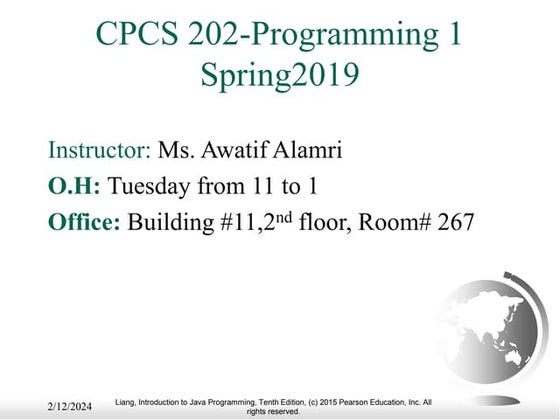 CPCS 202-Programming 1
Spring2019

Instructor: Ms. Awatif Alamri
O.H: Tuesday from 11 to 1
Office: Building #11,2$^{nd}$ floor, Room# 267

2/12/2024

Liang, Introduction to Java Programming, Tenth Edition, (c) 2015 Pearson Education, Inc. All rights reserved.